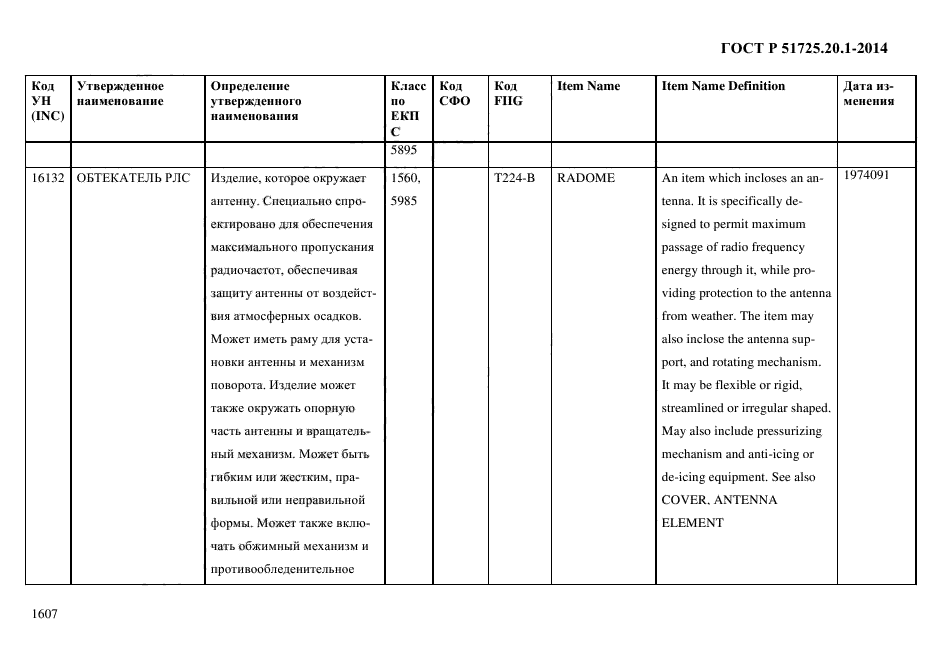 ГОСТ Р 51725.20.1-2014

| Код УН (INC) | Утвержденное наименование | Определение утвержденного наименования | Класс по ЕКПС | Код СФО | Код FIIG | Item Name | Item Name Definition | Дата изменения |
|---|---|---|---|---|---|---|---|---|
| | | | 5895 | | | | | |
| 16132 | ОБТЕКАТЕЛЬ РЛС | Изделие, которое окружает антенну. Специально спроектировано для обеспечения максимального пропускания радиочастот, обеспечивая защиту антенны от воздействия атмосферных осадков. Может иметь раму для установки антенны и механизм поворота. Изделие может также окружать опорную часть антенны и вращательный механизм. Может быть гибким или жестким, правильной или неправильной формы. Может также включать обжимный механизм и противообледенительное | 1560, 5985 | | T224-B | RADOME | An item which incloses an antenna. It is specifically designed to permit maximum passage of radio frequency energy through it, while providing protection to the antenna from weather. The item may also inclose the antenna support, and rotating mechanism. It may be flexible or rigid, streamlined or irregular shaped. May also include pressurizing mechanism and anti-icing or de-icing equipment. See also COVER, ANTENNA ELEMENT | 1974091 |

1607